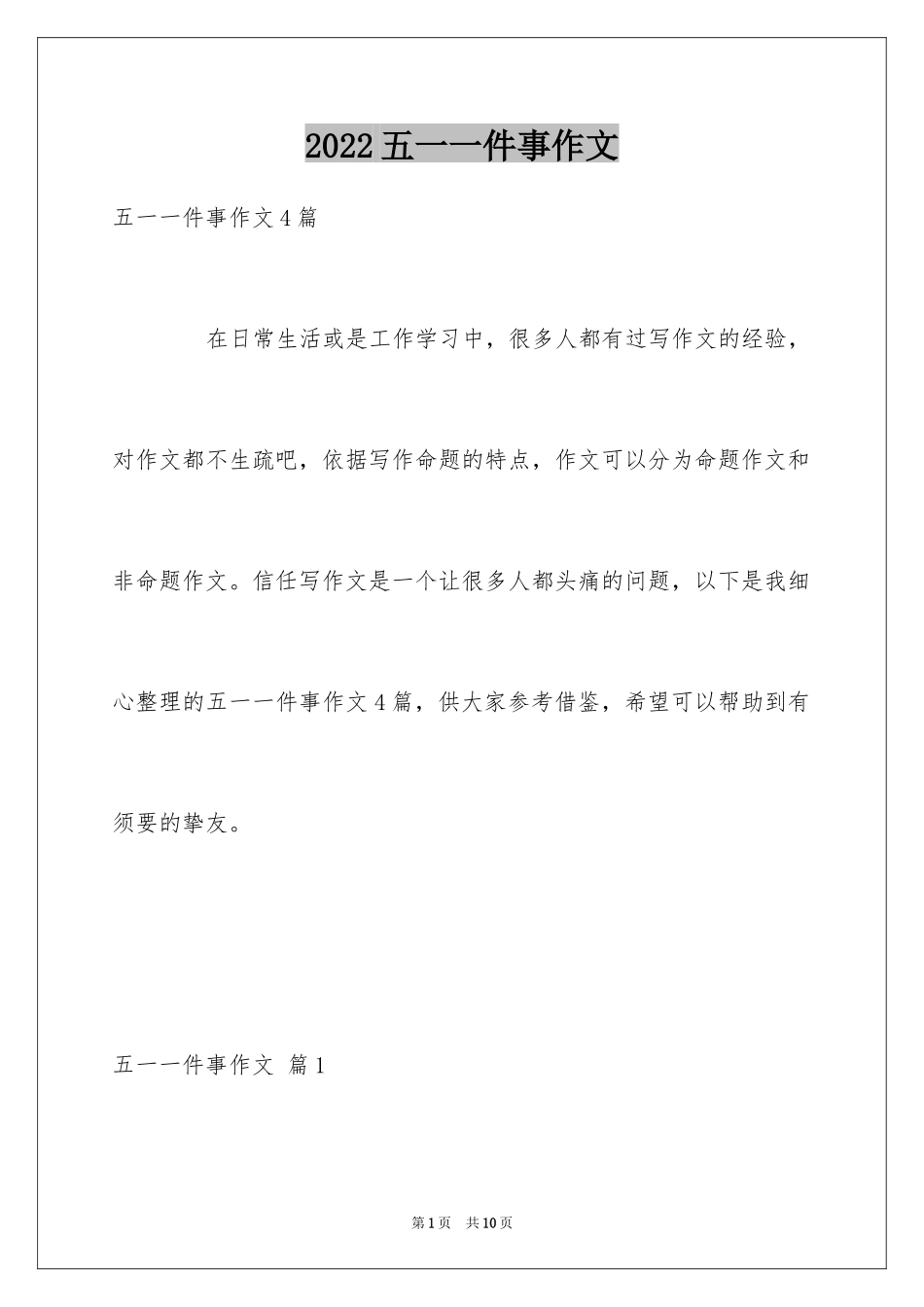 2022五一一件事作文

五一一件事作文4篇

在日常生活或是工作学习中，很多人都有过写作文的经验，对作文都不生疏吧，依据写作命题的特点，作文可以分为命题作文和非命题作文。信任写作文是一个让很多人都头痛的问题，以下是我细心整理的五一一件事作文4篇，供大家参考借鉴，希望可以帮助到有须要的挚友。

五一一件事作文 篇1

第1页 共10页